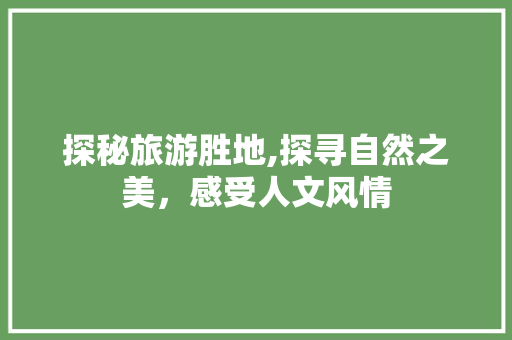 探秘旅游胜地,探寻自然之美，感受人文风情